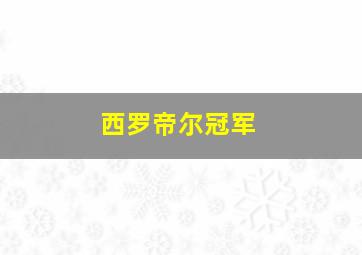 西罗帝尔冠军